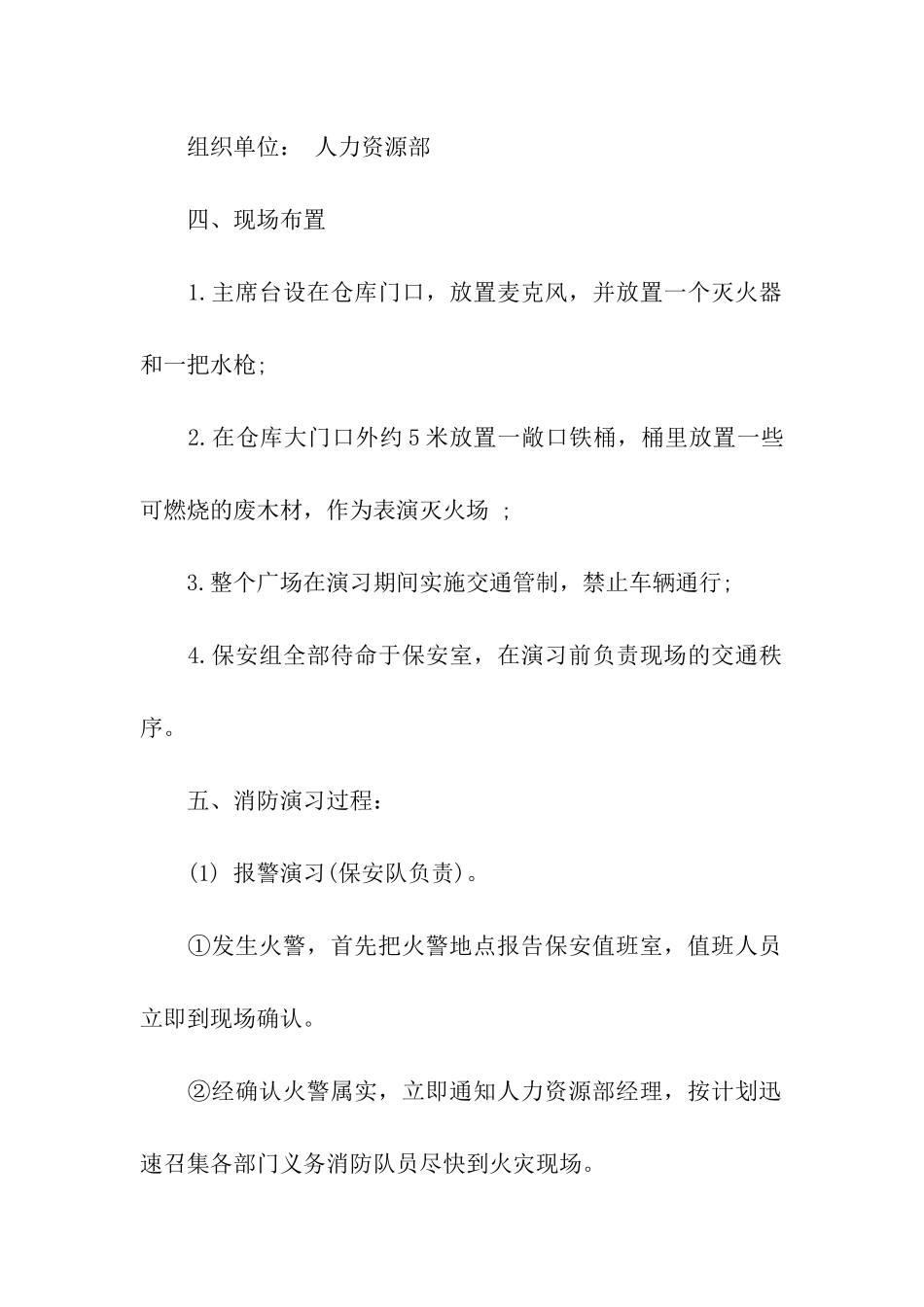 组织单位： 人力资源部

四、现场布置

1.主席台设在仓库门口，放置麦克风，并放置一个灭火器和一把水枪;

2.在仓库大门口外约5米放置一敞口铁桶，桶里放置一些可燃烧的废木材，作为表演灭火场 ;

3.整个广场在演习期间实施交通管制，禁止车辆通行;

4.保安组全部待命于保安室，在演习前负责现场的交通秩序。

五、消防演习过程：

(1) 报警演习(保安队负责)。

①发生火警，首先把火警地点报告保安值班室，值班人员立即到现场确认。

②经确认火警属实，立即通知人力资源部经理，按计划迅速召集各部门义务消防队员尽快到火灾现场。